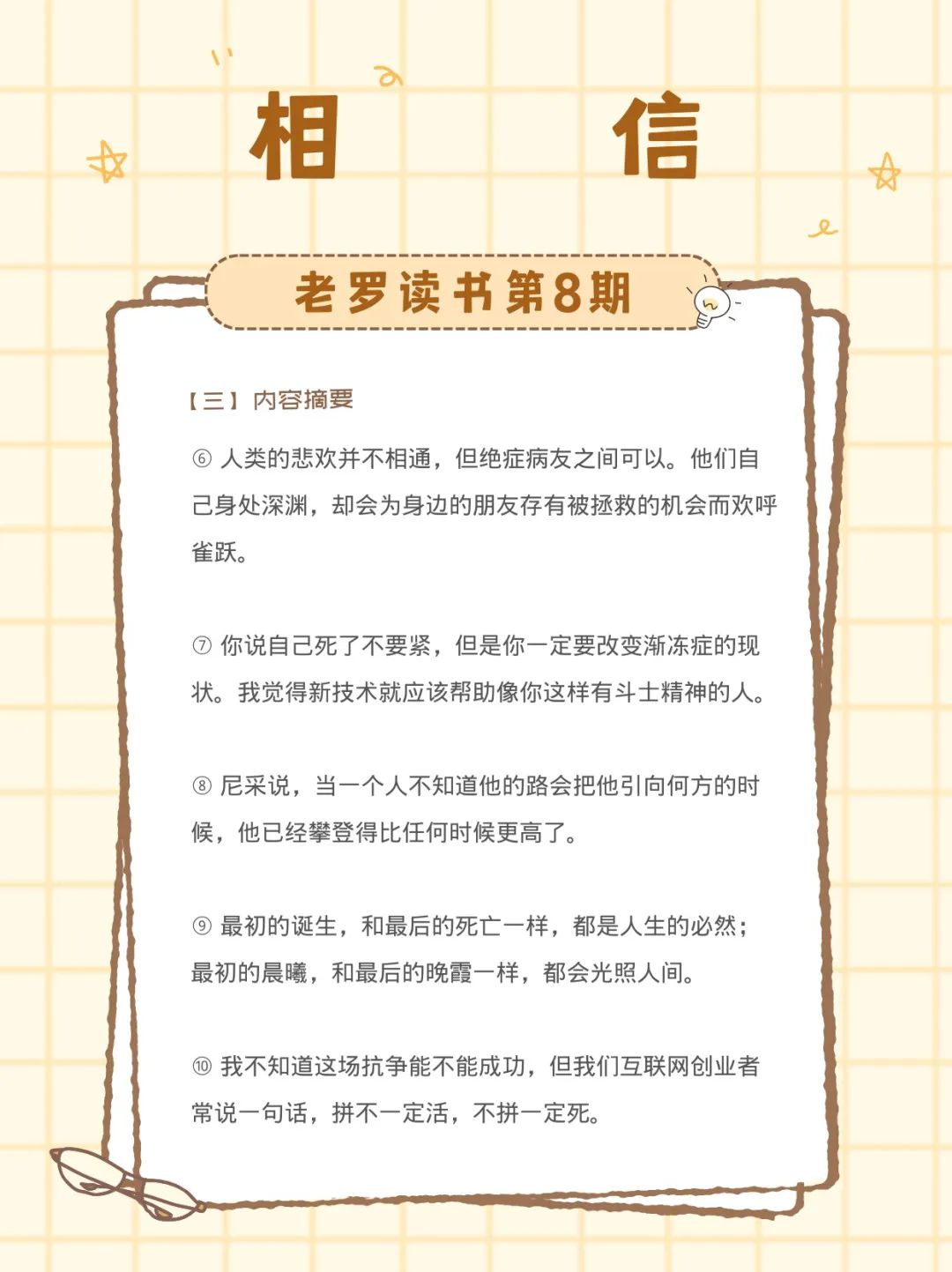 相 信

老罗读书第8期

【三】内容摘要

⑥ 人类的悲欢并不相通，但绝症病友之间可以。他们自己身处深渊，却会为身边的朋友存有被拯救的机会而欢呼雀跃。

⑦ 你说自己死了不要紧，但是你一定要改变渐冻症的现状。我觉得新技术就应该帮助像你这样有斗士精神的人。

⑧ 尼采说，当一个人不知道他的路会把他引向何方的时候，他已经攀登得比任何时候更高了。

⑨ 最初的诞生，和最后的死亡一样，都是人生的必然；最初的晨曦，和最后的晚霞一样，都会光照人间。

⑩ 我不知道这场抗争能不能成功，但我们互联网创业者常说一句话，拼不一定活，不拼一定死。